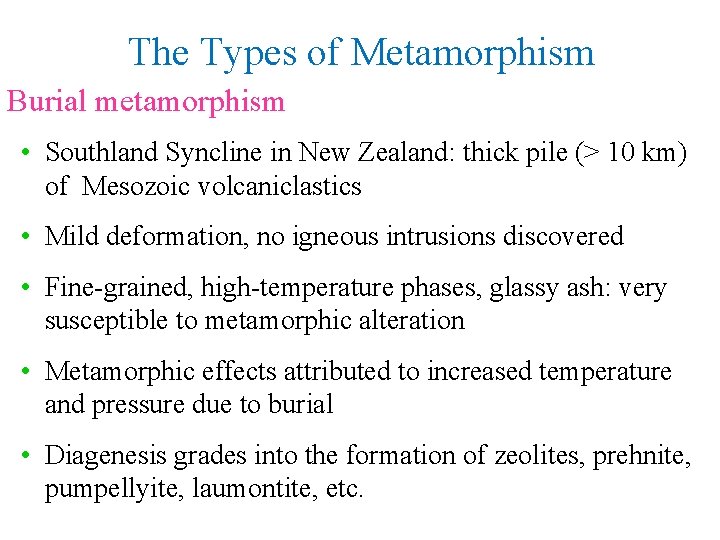 The Types of Metamorphism

Burial metamorphism

• Southland Syncline in New Zealand: thick pile (> 10 km) of Mesozoic volcaniclastics

• Mild deformation, no igneous intrusions discovered

• Fine-grained, high-temperature phases, glassy ash: very susceptible to metamorphic alteration

• Metamorphic effects attributed to increased temperature and pressure due to burial

• Diagenesis grades into the formation of zeolites, prehnite, pumpellyite, laumontite, etc.